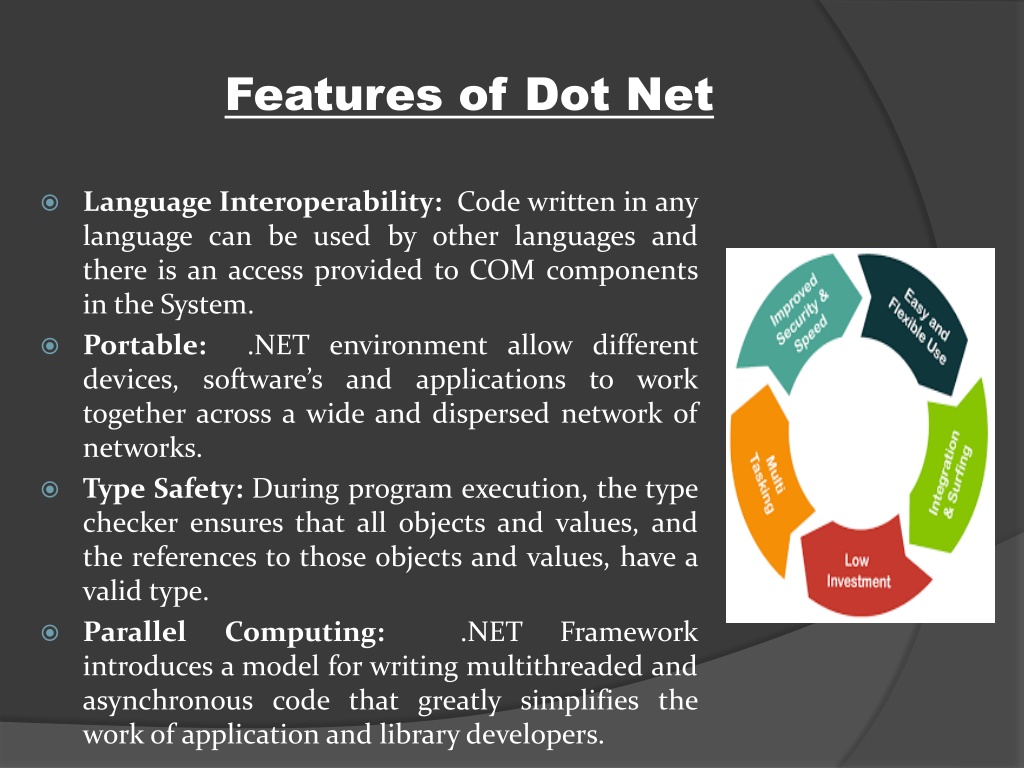 Features of Dot Net

Language Interoperability: Code written in any language can be used by other languages and there is an access provided to COM components in the System.

Portable: .NET environment allow different devices, software's and applications to work together across a wide and dispersed network of networks.

Type Safety: During program execution, the type checker ensures that all objects and values, and the references to those objects and values, have a valid type.

Parallel Computing: .NET Framework introduces a model for writing multithreaded and asynchronous code that greatly simplifies the work of application and library developers.

Improved Security & Speed

Easy and Flexible Use

Integration & Surfing

Low Investment

Multi Tasking